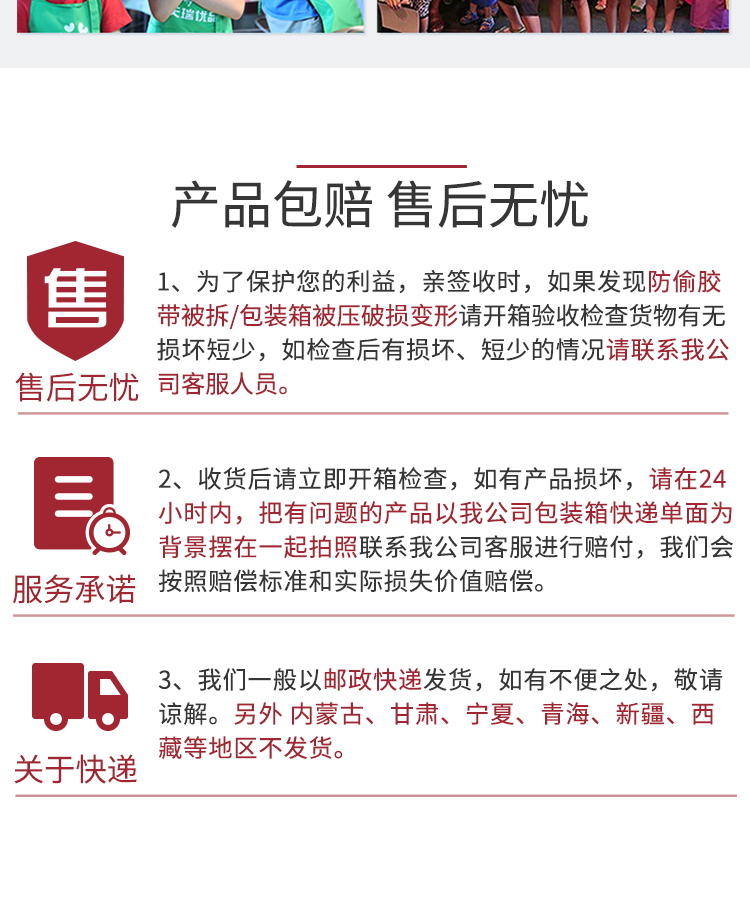 产品包赔 售后无忧

售

售后无忧

1、为了保护您的利益，亲签收时，如果发现防偷胶带被拆/包装箱被压破损变形请开箱验收检查货物有无损坏短少，如检查后有损坏、短少的情况请联系我公司客服人员。

服务承诺

2、收货后请立即开箱检查，如有产品损坏，请在24小时内，把有问题的产品以我公司包装箱快递单面为背景摆在一起拍照联系我公司客服进行赔付，我们会按照赔偿标准和实际损失价值赔偿。

关于快递

3、我们一般以邮政快递发货，如有不便之处，敬请谅解。另外 内蒙古、甘肃、宁夏、青海、新疆、西藏等地区不发货。